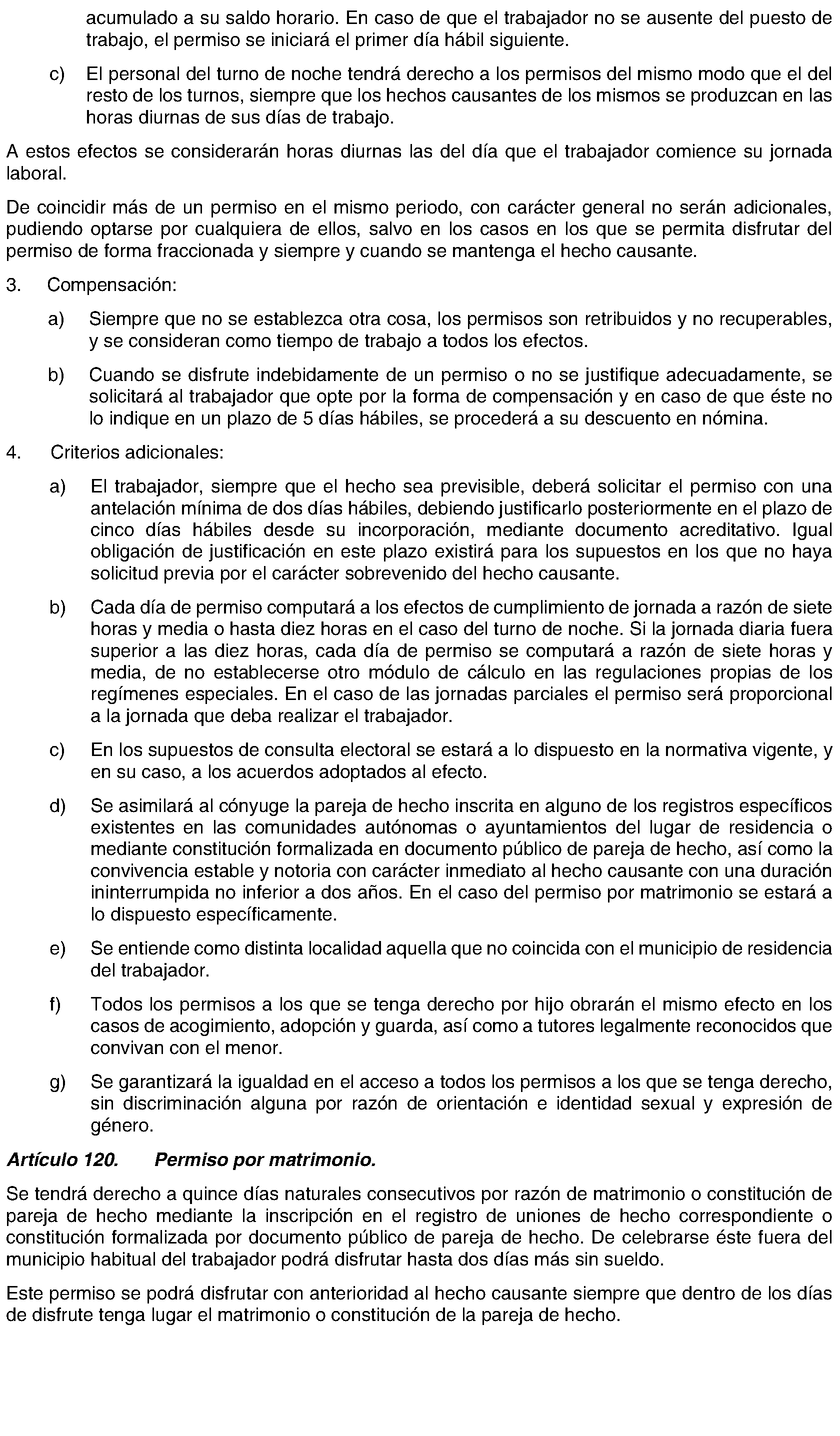 acumulado a su saldo horario. En caso de que el trabajador no se ausente del puesto de trabajo, el permiso se iniciará el primer día hábil siguiente.

c) El personal del turno de noche tendrá derecho a los permisos del mismo modo que el del resto de los turnos, siempre que los hechos causantes de los mismos se produzcan en las horas diurnas de sus días de trabajo.

A estos efectos se considerarán horas diurnas las del día que el trabajador comience su jornada laboral.

De coincidir más de un permiso en el mismo periodo, con carácter general no serán adicionales, pudiendo optarse por cualquiera de ellos, salvo en los casos en los que se permita disfrutar del permiso de forma fraccionada y siempre y cuando se mantenga el hecho causante.

3. Compensación:

a) Siempre que no se establezca otra cosa, los permisos son retribuidos y no recuperables, y se consideran como tiempo de trabajo a todos los efectos.

b) Cuando se disfrute indebidamente de un permiso o no se justifique adecuadamente, se solicitará al trabajador que opte por la forma de compensación y en caso de que éste no lo indique en un plazo de 5 días hábiles, se procederá a su descuento en nómina.

4. Criterios adicionales:

a) El trabajador, siempre que el hecho sea previsible, deberá solicitar el permiso con una antelación mínima de dos días hábiles, debiendo justificarlo posteriormente en el plazo de cinco días hábiles desde su incorporación, mediante documento acreditativo. Igual obligación de justificación en este plazo existirá para los supuestos en los que no haya solicitud previa por el carácter sobrevenido del hecho causante.

b) Cada día de permiso computará a los efectos de cumplimiento de jornada a razón de siete horas y media o hasta diez horas en el caso del turno de noche. Si la jornada diaria fuera superior a las diez horas, cada día de permiso se computará a razón de siete horas y media, de no establecerse otro módulo de cálculo en las regulaciones propias de los regímenes especiales. En el caso de las jornadas parciales el permiso será proporcional a la jornada que deba realizar el trabajador.

c) En los supuestos de consulta electoral se estará a lo dispuesto en la normativa vigente, y en su caso, a los acuerdos adoptados al efecto.

d) Se asimilará al cónyuge la pareja de hecho inscrita en alguno de los registros específicos existentes en las comunidades autónomas o ayuntamientos del lugar de residencia o mediante constitución formalizada en documento público de pareja de hecho, así como la convivencia estable y notoria con carácter inmediato al hecho causante con una duración ininterrumpida no inferior a dos años. En el caso del permiso por matrimonio se estará a lo dispuesto específicamente.

e) Se entiende como distinta localidad aquella que no coincida con el municipio de residencia del trabajador.

f) Todos los permisos a los que se tenga derecho por hijo obrarán el mismo efecto en los casos de acogimiento, adopción y guarda, así como a tutores legalmente reconocidos que convivan con el menor.

g) Se garantizará la igualdad en el acceso a todos los permisos a los que se tenga derecho, sin discriminación alguna por razón de orientación e identidad sexual y expresión de género.

Artículo 120. Permiso por matrimonio.

Se tendrá derecho a quince días naturales consecutivos por razón de matrimonio o constitución de pareja de hecho mediante la inscripción en el registro de uniones de hecho correspondiente o constitución formalizada por documento público de pareja de hecho. De celebrarse éste fuera del municipio habitual del trabajador podrá disfrutar hasta dos días más sin sueldo.

Este permiso se podrá disfrutar con anterioridad al hecho causante siempre que dentro de los días de disfrute tenga lugar el matrimonio o constitución de la pareja de hecho.